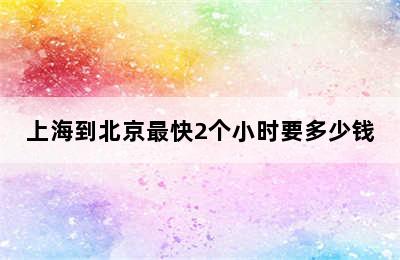 上海到北京最快2个小时要多少钱